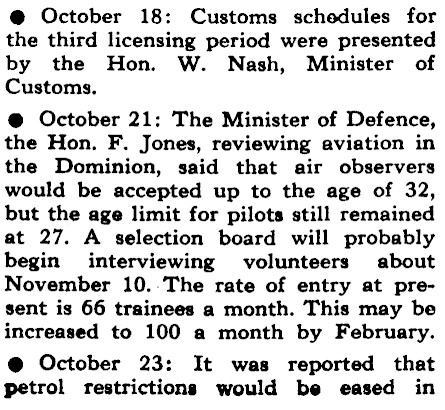 ● October 18: Customs schedules for the third licensing period were presented by the Hon. W. Nash, Minister of Customs.

● October 21: The Minister of Defence, the Hon. F. Jones, reviewing aviation in the Dominion, said that air observers would be accepted up to the age of 32, but the age limit for pilots still remained at 27. A selection board will probably begin interviewing volunteers about November 10. The rate of entry at present is 66 trainees a month. This may be increased to 100 a month by February.

● October 23: It was reported that petrol restrictions would be eased in